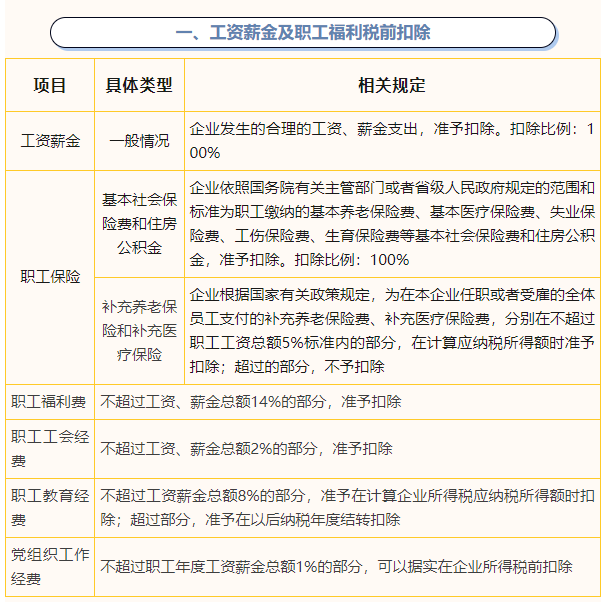 一、工资薪金及职工福利税前扣除

| 项目 | 具体类型 | 相关规定 |
|---|---|---|
| 工资薪金 | 一般情况 | 企业发生的合理的工资、薪金支出，准予扣除。扣除比例：100% |
| 职工保险 | 基本社会保险费和住房公积金 | 企业依照国务院有关主管部门或者省级人民政府规定的范围和标准为职工缴纳的基本养老保险费、基本医疗保险费、失业保险费、工伤保险费、生育保险费等基本社会保险费和住房公积金，准予扣除。扣除比例：100% |
| 职工保险 | 补充养老保险和补充医疗保险 | 企业根据国家有关政策规定，为在本企业任职或者受雇的全体员工支付的补充养老保险费、补充医疗保险费，分别在不超过职工工资总额5%标准内的部分，在计算应纳税所得额时准予扣除；超过的部分，不予扣除 |
| 职工福利费 | 不超过工资、薪金总额14%的部分，准予扣除 | |
| 职工工会经费 | 不超过工资、薪金总额2%的部分，准予扣除 | |
| 职工教育经费 | 不超过工资薪金总额8%的部分，准予在计算企业所得税应纳税所得额时扣除；超过部分，准予在以后纳税年度结转扣除 | |
| 党组织工作经费 | 不超过职工年度工资薪金总额1%的部分，可以据实在企业所得税前扣除 | |